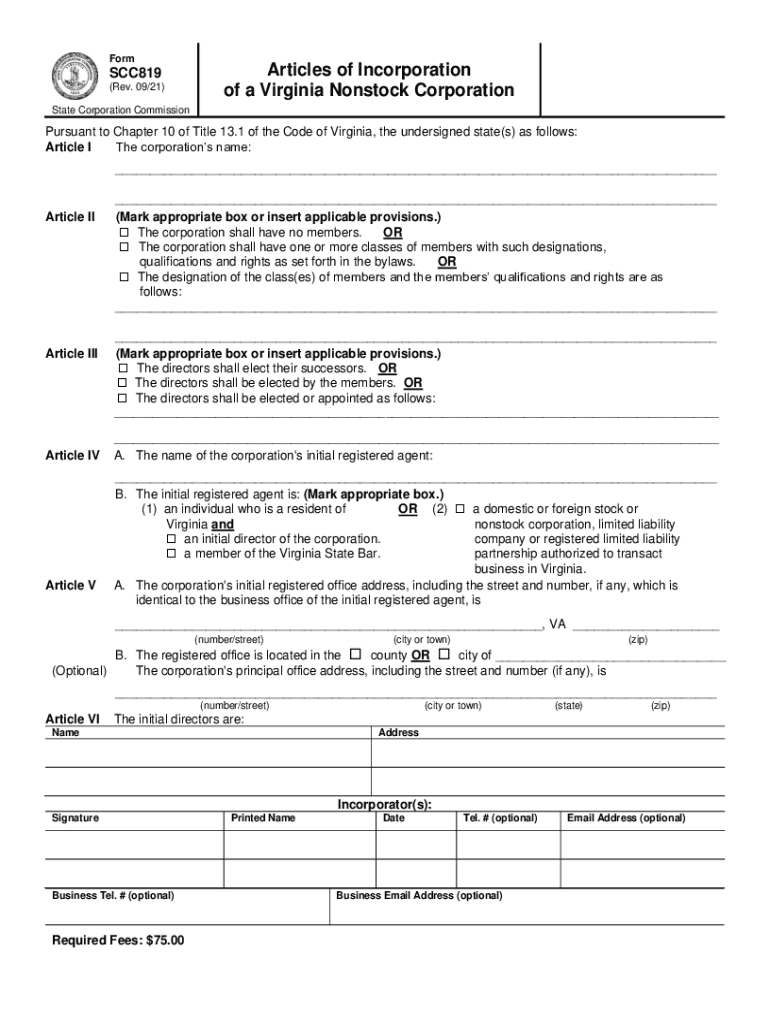 Form
SCC819
(Rev. 09/21)
State Corporation Commission

Articles of Incorporation of a Virginia Nonstock Corporation

Pursuant to Chapter 10 of Title 13.1 of the Code of Virginia, the undersigned state(s) as follows:

Article I The corporation's name:

Article II (Mark appropriate box or insert applicable provisions.)
☐ The corporation shall have no members. OR
☐ The corporation shall have one or more classes of members with such designations, qualifications and rights as set forth in the bylaws. OR
☐ The designation of the class(es) of members and the members' qualifications and rights are as follows:

Article III (Mark appropriate box or insert applicable provisions.)
☐ The directors shall elect their successors. OR
☐ The directors shall be elected by the members. OR
☐ The directors shall be elected or appointed as follows:

Article IV A. The name of the corporation's initial registered agent:

B. The initial registered agent is: (Mark appropriate box.)
(1) an individual who is a resident of Virginia and
☐ an initial director of the corporation.
☐ a member of the Virginia State Bar.
OR (2) ☐ a domestic or foreign stock or nonstock corporation, limited liability company or registered limited liability partnership authorized to transact business in Virginia.

Article V A. The corporation's initial registered office address, including the street and number, if any, which is identical to the business office of the initial registered agent, is

, VA
(number/street) (city or town) (zip)

B. The registered office is located in the ☐ county OR ☐ city of

(Optional) The corporation's principal office address, including the street and number (if any), is

(number/street) (city or town) (state) (zip)

Article VI The initial directors are:

| Name | Address |
|---|---|
| | |
| | |

Incorporator(s):

| Signature | Printed Name | Date | Tel. # (optional) | Email Address (optional) |
|---|---|---|---|---|
| | | | | |
| | | | | |

| Business Tel. # (optional) | Business Email Address (optional) |
|---|---|

Required Fees: $75.00